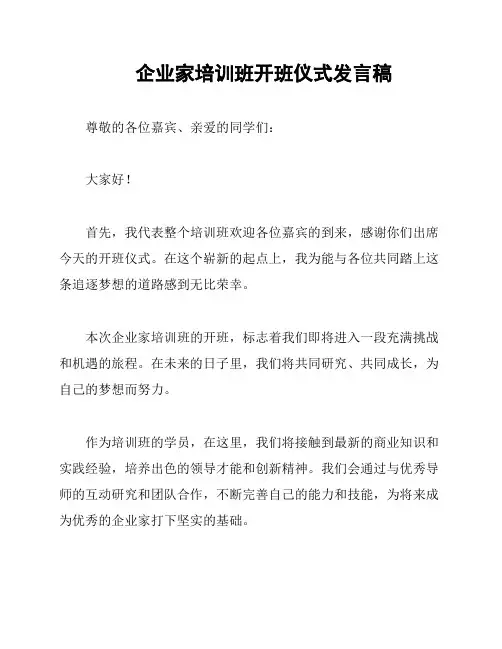 企业家培训班开班仪式发言稿

尊敬的各位嘉宾、亲爱的同学们：

大家好！

首先，我代表整个培训班欢迎各位嘉宾的到来，感谢你们出席今天的开班仪式。在这个崭新的起点上，我为能与各位共同踏上这条追逐梦想的道路感到无比荣幸。

本次企业家培训班的开班，标志着我们即将进入一段充满挑战和机遇的旅程。在未来的日子里，我们将共同研究、共同成长，为自己的梦想而努力。

作为培训班的学员，在这里，我们将接触到最新的商业知识和实践经验，培养出色的领导才能和创新精神。我们会通过与优秀导师的互动研究和团队合作，不断完善自己的能力和技能，为将来成为优秀的企业家打下坚实的基础。